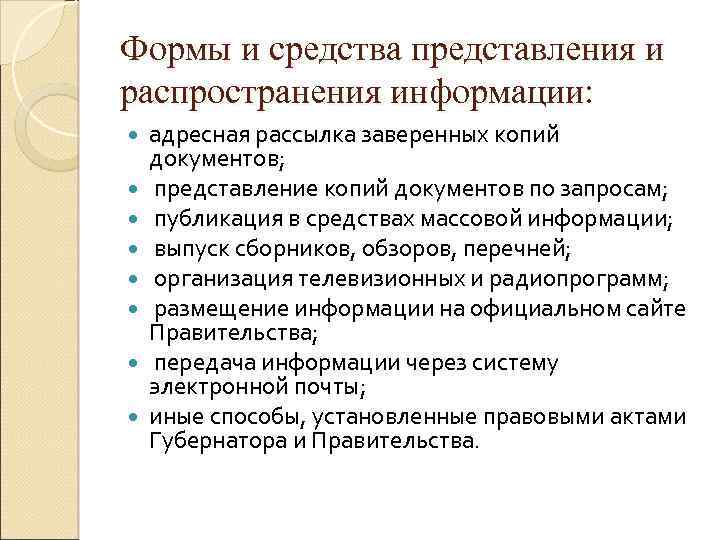 Формы и средства представления и распространения информации:

- адресная рассылка заверенных копий документов;
- представление копий документов по запросам;
- публикация в средствах массовой информации;
- выпуск сборников, обзоров, перечней;
- организация телевизионных и радиопрограмм;
- размещение информации на официальном сайте Правительства;
- передача информации через систему электронной почты;
- иные способы, установленные правовыми актами Губернатора и Правительства.